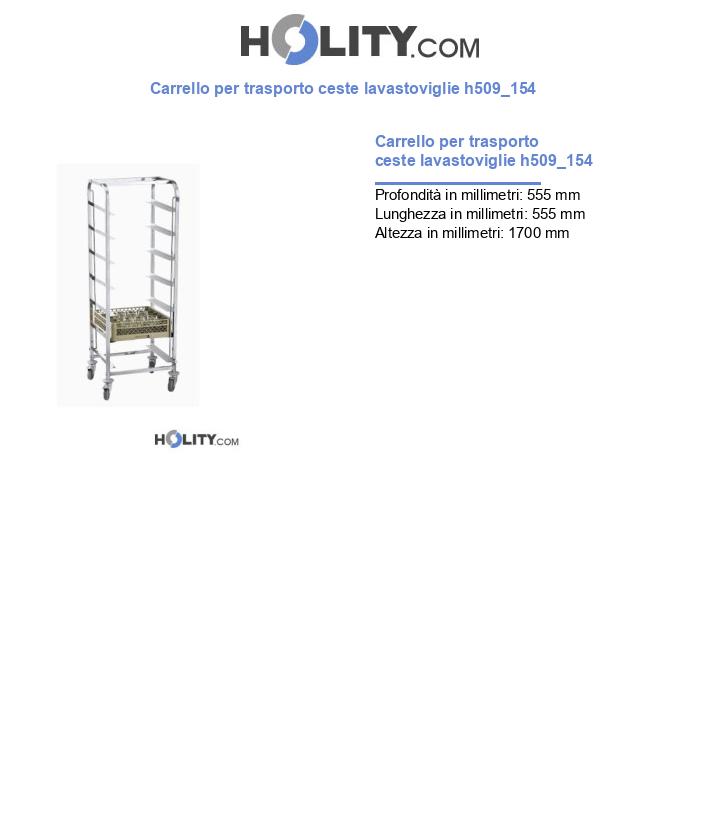 HOLITY.COM

Carrello per trasporto ceste lavastoviglie h509_154

Carrello per trasporto ceste lavastoviglie h509_154

Profondità in millimetri: 555 mm
Lunghezza in millimetri: 555 mm
Altezza in millimetri: 1700 mm

HOLITY.COM